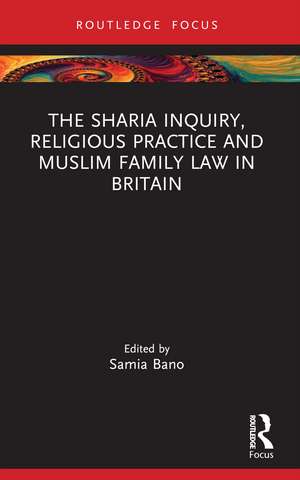 ROUTLEDGE FOCUS

THE SHARIA INQUIRY, RELIGIOUS PRACTICE AND MUSLIM FAMILY LAW IN BRITAIN

Edited by
Samia Bano

ROUTLEDGE
Focus